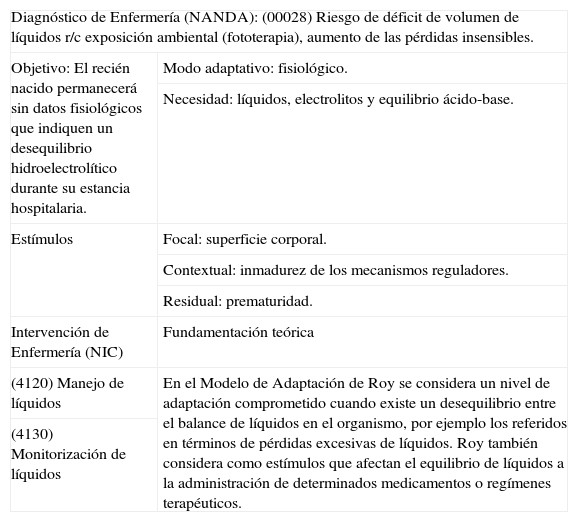 | Diagnóstico de Enfermería (NANDA): (00028) Riesgo de déficit de volumen de líquidos r/c exposición ambiental (fototerapia), aumento de las pérdidas insensibles. | |
|---|---|
| Objetivo: El recién nacido permanecerá sin datos fisiológicos que indiquen un desequilibrio hidroelectrolítico durante su estancia hospitalaria. | Modo adaptativo: fisiológico. |
| | Necesidad: líquidos, electrolitos y equilibrio ácido-base. |
| Estímulos | Focal: superficie corporal. |
| | Contextual: inmadurez de los mecanismos reguladores. |
| | Residual: prematuridad. |
| Intervención de Enfermería (NIC) | Fundamentación teórica |
| (4120) Manejo de líquidos | En el Modelo de Adaptación de Roy se considera un nivel de adaptación comprometido cuando existe un desequilibrio entre el balance de líquidos en el organismo, por ejemplo los referidos en términos de pérdidas excesivas de líquidos. Roy también considera como estímulos que afectan el equilibrio de líquidos a la administración de determinados medicamentos o regímenes terapéuticos. |
| (4130) Monitorización de líquidos | |